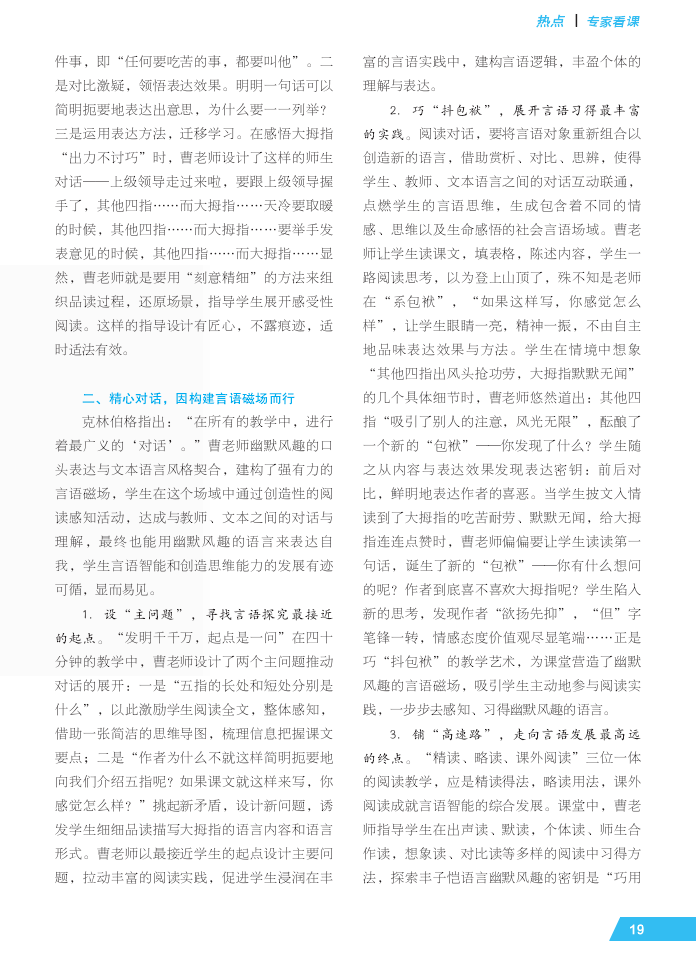 热点 | 专家看课

件事，即“任何要吃苦的事，都要叫他”。二是对比激疑，领悟表达效果。明明一句话可以简明扼要地表达出意思，为什么要一一列举？三是运用表达方法，迁移学习。在感悟大拇指“出力不讨巧”时，曹老师设计了这样的师生对话——上级领导走过来啦，要跟上级领导握手了，其他四指……而大拇指……天冷要取暖的时候，其他四指……而大拇指……要举手发表意见的时候，其他四指……而大拇指……显然，曹老师就是要用“刻意精细”的方法来组织品读过程，还原场景，指导学生展开感受性阅读。这样的指导设计有匠心，不露痕迹，适时适法有效。

二、精心对话，因构建言语磁场而行

克林伯格指出：“在所有的教学中，进行着最广义的‘对话’。”曹老师幽默风趣的口头表达与文本语言风格契合，建构了强有力的言语磁场，学生在这个场域中通过创造性的阅读感知活动，达成与教师、文本之间的对话与理解，最终也能用幽默风趣的语言来表达自我，学生言语智能和创造思维能力的发展有迹可循，显而易见。

1. 设“主问题”，寻找言语探究最接近的起点。“发明千千万，起点是一问”在四十分钟的教学中，曹老师设计了两个主问题推动对话的展开：一是“五指的长处和短处分别是什么”，以此激励学生阅读全文，整体感知，借助一张简洁的思维导图，梳理信息把握课文要点；二是“作者为什么不就这样简明扼要地向我们介绍五指呢？如果课文就这样来写，你感觉怎么样？”挑起新矛盾，设计新问题，诱发学生细细品读描写大拇指的语言内容和语言形式。曹老师以最接近学生的起点设计主要问题，拉动丰富的阅读实践，促进学生浸润在丰富的言语实践中，建构言语逻辑，丰盈个体的理解与表达。

2. 巧“抖包袱”，展开言语习得最丰富的实践。阅读对话，要将言语对象重新组合以创造新的语言，借助赏析、对比、思辨，使得学生、教师、文本语言之间的对话互动联通，点燃学生的言语思维，生成包含着不同的情感、思维以及生命感悟的社会言语场域。曹老师让学生读课文，填表格，陈述内容，学生一路阅读思考，以为登上山顶了，殊不知是老师在“系包袱”，“如果这样写，你感觉怎么样”，让学生眼睛一亮，精神一振，不由自主地品味表达效果与方法。学生在情境中想象“其他四指出风头抢功劳，大拇指默默无闻”的几个具体细节时，曹老师悠然道出：其他四指“吸引了别人的注意，风光无限”，酝酿了一个新的“包袱”——你发现了什么？学生随之从内容与表达效果发现表达密钥：前后对比，鲜明地表达作者的喜恶。当学生披文入情读到了大拇指的吃苦耐劳、默默无闻，给大拇指连连点赞时，曹老师偏偏要让学生读读第一句话，诞生了新的“包袱”——你有什么想问的呢？作者到底喜不喜欢大拇指呢？学生陷入新的思考，发现作者“欲扬先抑”，“但”字笔锋一转，情感态度价值观尽显笔端……正是巧“抖包袱”的教学艺术，为课堂营造了幽默风趣的言语磁场，吸引学生主动地参与阅读实践，一步步去感知、习得幽默风趣的语言。

3. 铺“高速路”，走向言语发展最高远的终点。“精读、略读、课外阅读”三位一体的阅读教学，应是精读得法，略读用法，课外阅读成就言语智能的综合发展。课堂中，曹老师指导学生在出声读、默读，个体读、师生合作读，想象读、对比读等多样的阅读中习得方法，探索丰子恺语言幽默风趣的密钥是“巧用

19